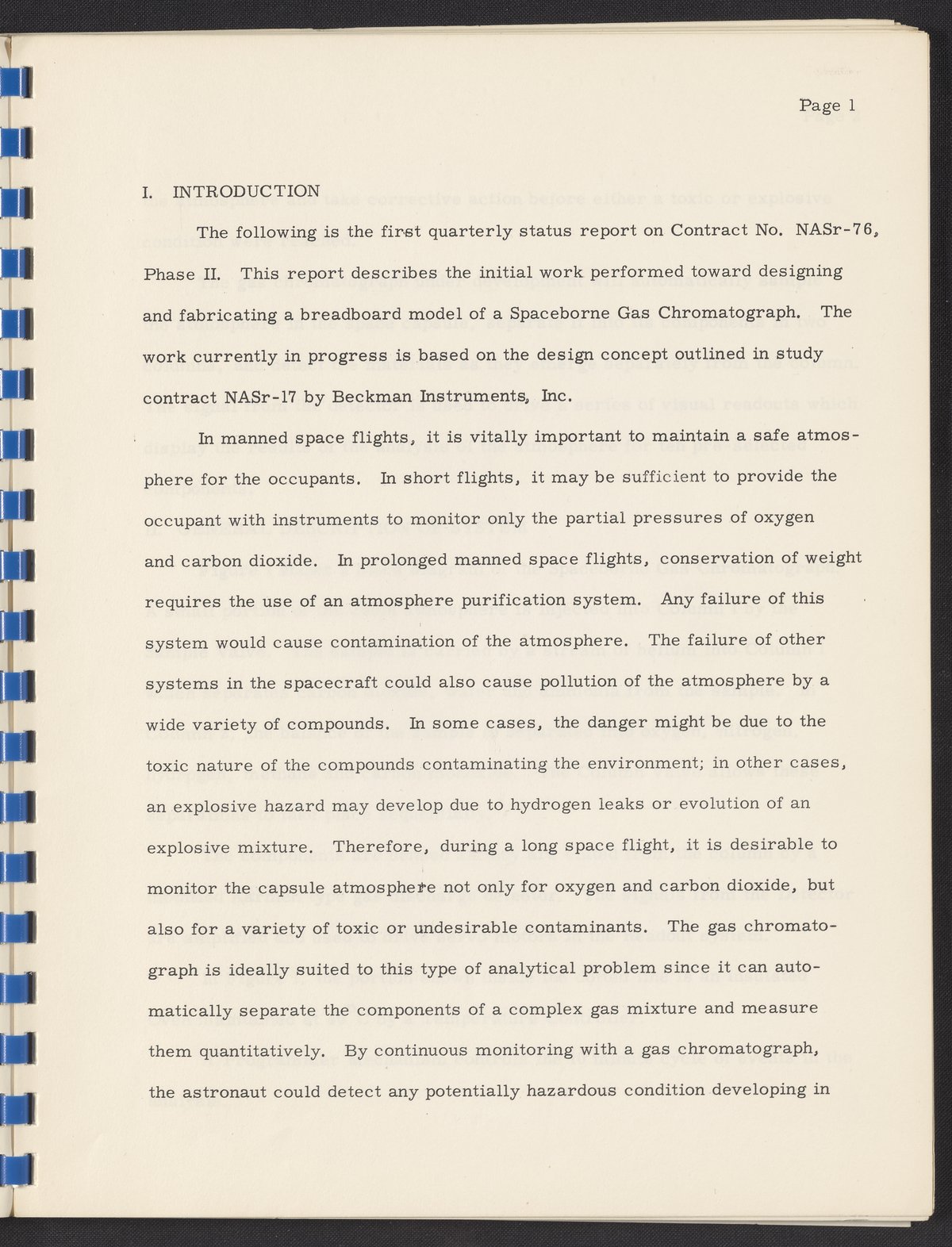 Page 1

I. INTRODUCTION

The following is the first quarterly status report on Contract No. NASr-76, Phase II. This report describes the initial work performed toward designing and fabricating a breadboard model of a Spaceborne Gas Chromatograph. The work currently in progress is based on the design concept outlined in study contract NASr-17 by Beckman Instruments, Inc.

In manned space flights, it is vitally important to maintain a safe atmosphere for the occupants. In short flights, it may be sufficient to provide the occupant with instruments to monitor only the partial pressures of oxygen and carbon dioxide. In prolonged manned space flights, conservation of weight requires the use of an atmosphere purification system. Any failure of this system would cause contamination of the atmosphere. The failure of other systems in the spacecraft could also cause pollution of the atmosphere by a wide variety of compounds. In some cases, the danger might be due to the toxic nature of the compounds contaminating the environment; in other cases, an explosive hazard may develop due to hydrogen leaks or evolution of an explosive mixture. Therefore, during a long space flight, it is desirable to monitor the capsule atmosphere not only for oxygen and carbon dioxide, but also for a variety of toxic or undesirable contaminants. The gas chromatograph is ideally suited to this type of analytical problem since it can automatically separate the components of a complex gas mixture and measure them quantitatively. By continuous monitoring with a gas chromatograph, the astronaut could detect any potentially hazardous condition developing in